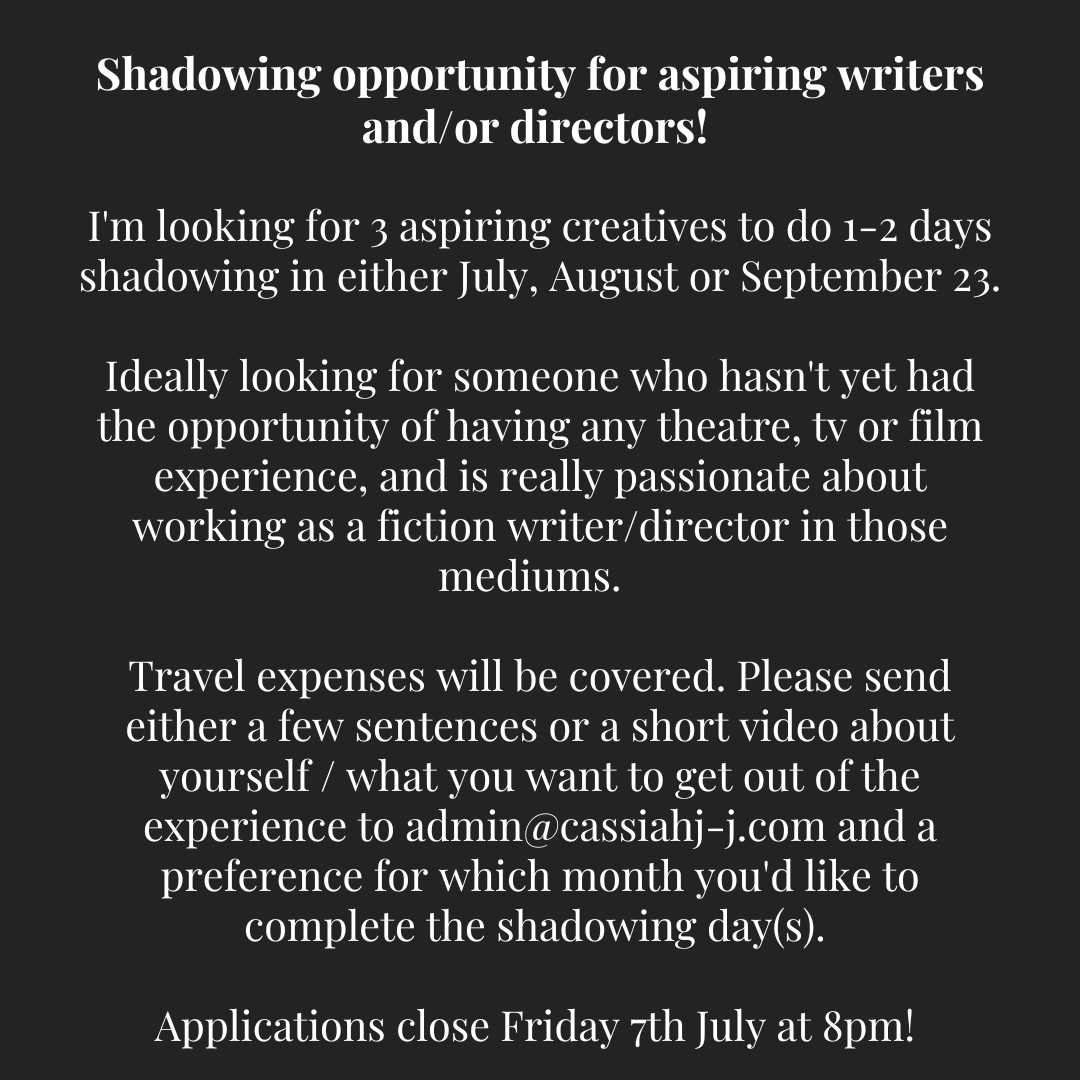 Shadowing opportunity for aspiring writers and/or directors!

I'm looking for 3 aspiring creatives to do 1-2 days shadowing in either July, August or September 23.

Ideally looking for someone who hasn't yet had the opportunity of having any theatre, tv or film experience, and is really passionate about working as a fiction writer/director in those mediums.

Travel expenses will be covered. Please send either a few sentences or a short video about yourself / what you want to get out of the experience to admin@cassiahj-j.com and a preference for which month you'd like to complete the shadowing day(s).

Applications close Friday 7th July at 8pm!